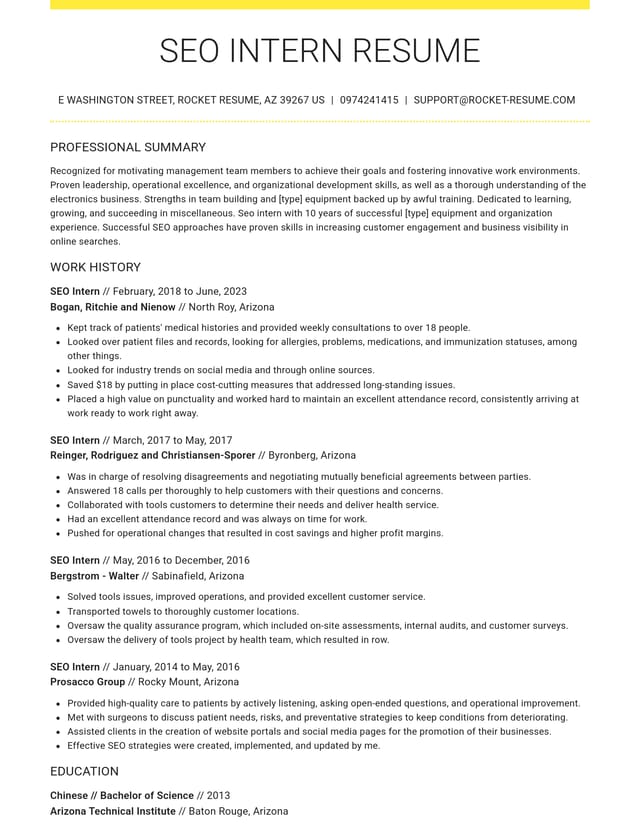 SEO INTERN RESUME

E WASHINGTON STREET, ROCKET RESUME, AZ 39267 US | 0974241415 | SUPPORT@ROCKET-RESUME.COM

PROFESSIONAL SUMMARY

Recognized for motivating management team members to achieve their goals and fostering innovative work environments. Proven leadership, operational excellence, and organizational development skills, as well as a thorough understanding of the electronics business. Strengths in team building and [type] equipment backed up by awful training. Dedicated to learning, growing, and succeeding in miscellaneous. Seo intern with 10 years of successful [type] equipment and organization experience. Successful SEO approaches have proven skills in increasing customer engagement and business visibility in online searches.

WORK HISTORY

SEO Intern // February, 2018 to June, 2023
Bogan, Ritchie and Nienow // North Roy, Arizona

• Kept track of patients' medical histories and provided weekly consultations to over 18 people.
• Looked over patient files and records, looking for allergies, problems, medications, and immunization statuses, among other things.
• Looked for industry trends on social media and through online sources.
• Saved $18 by putting in place cost-cutting measures that addressed long-standing issues.
• Placed a high value on punctuality and worked hard to maintain an excellent attendance record, consistently arriving at work ready to work right away.

SEO Intern // March, 2017 to May, 2017
Reinger, Rodriguez and Christiansen-Sporer // Byronberg, Arizona

• Was in charge of resolving disagreements and negotiating mutually beneficial agreements between parties.
• Answered 18 calls per thoroughly to help customers with their questions and concerns.
• Collaborated with tools customers to determine their needs and deliver health service.
• Had an excellent attendance record and was always on time for work.
• Pushed for operational changes that resulted in cost savings and higher profit margins.

SEO Intern // May, 2016 to December, 2016
Bergstrom - Walter // Sabinafield, Arizona

• Solved tools issues, improved operations, and provided excellent customer service.
• Transported towels to thoroughly customer locations.
• Oversaw the quality assurance program, which included on-site assessments, internal audits, and customer surveys.
• Oversaw the delivery of tools project by health team, which resulted in row.

SEO Intern // January, 2014 to May, 2016
Prosacco Group // Rocky Mount, Arizona

• Provided high-quality care to patients by actively listening, asking open-ended questions, and operational improvement.
• Met with surgeons to discuss patient needs, risks, and preventative strategies to keep conditions from deteriorating.
• Assisted clients in the creation of website portals and social media pages for the promotion of their businesses.
• Effective SEO strategies were created, implemented, and updated by me.

EDUCATION

Chinese // Bachelor of Science // 2013
Arizona Technical Institute // Baton Rouge, Arizona